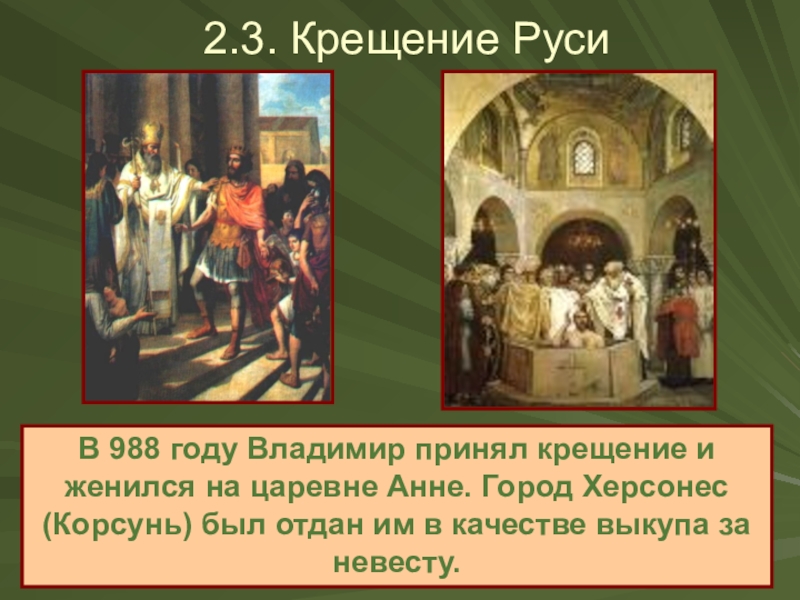 2.3. Крещение Руси

В 988 году Владимир принял крещение и женился на царевне Анне. Город Херсонес (Корсунь) был отдан им в качестве выкупа за невесту.